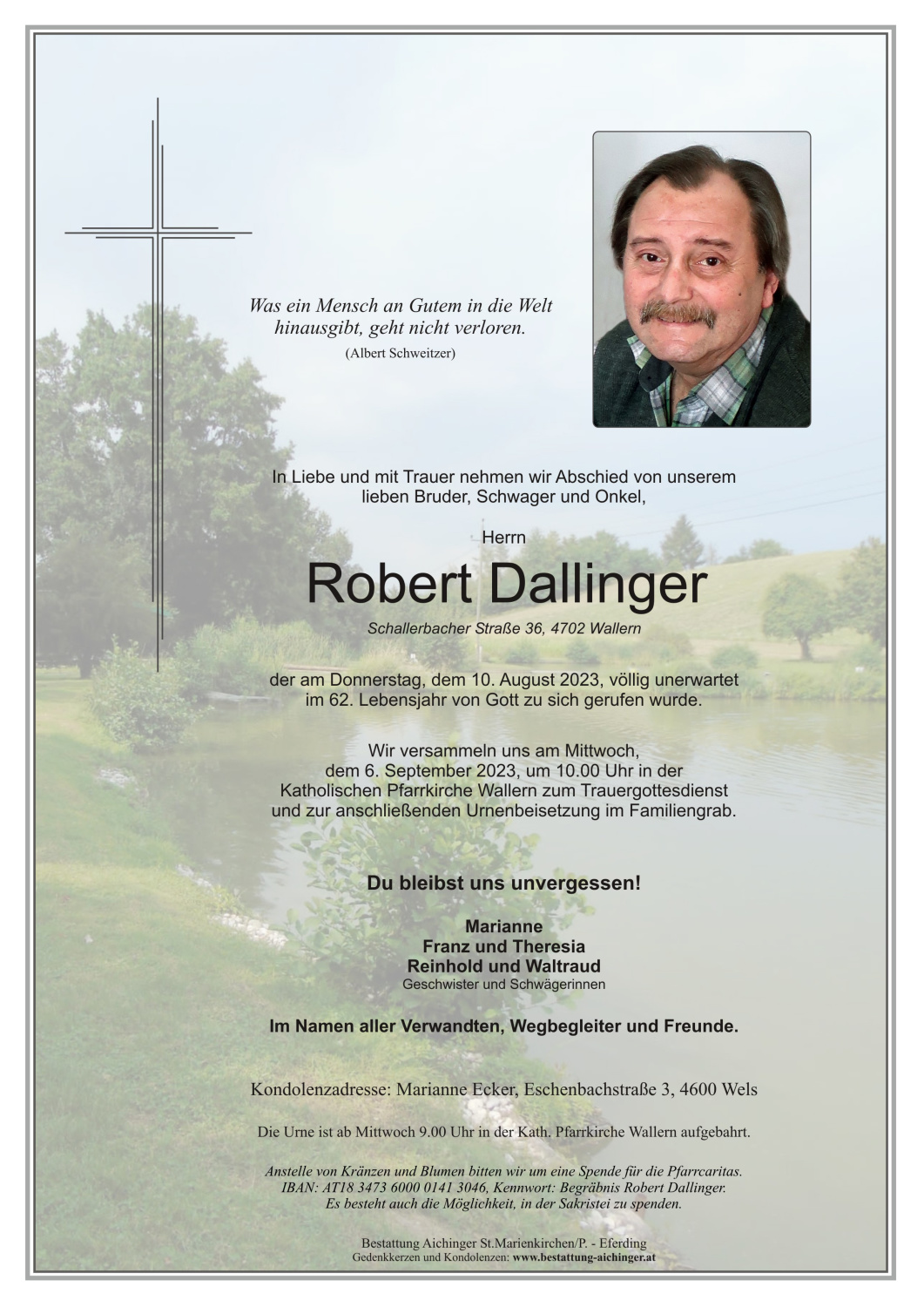 Was ein Mensch an Gutem in die Welt hinausgibt, geht nicht verloren.
(Albert Schweitzer)

In Liebe und mit Trauer nehmen wir Abschied von unserem lieben Bruder, Schwager und Onkel,

Herrn

Robert Dallinger

Schallerbacher Straße 36, 4702 Wallern

der am Donnerstag, dem 10. August 2023, völlig unerwartet im 62. Lebensjahr von Gott zu sich gerufen wurde.

Wir versammeln uns am Mittwoch, dem 6. September 2023, um 10.00 Uhr in der Katholischen Pfarrkirche Wallern zum Trauergottesdienst und zur anschließenden Urnenbeisetzung im Familiengrab.

Du bleibst uns unvergessen!

Marianne
Franz und Theresia
Reinhold und Waltraud
Geschwister und Schwägerinnen

Im Namen aller Verwandten, Wegbegleiter und Freunde.

Kondolenzadresse: Marianne Ecker, Eschenbachstraße 3, 4600 Wels

Die Urne ist ab Mittwoch 9.00 Uhr in der Kath. Pfarrkirche Wallern aufgebahrt.

Anstelle von Kränzen und Blumen bitten wir um eine Spende für die Pfarrcaritas.
IBAN: AT18 3473 6000 0141 3046, Kennwort: Begräbnis Robert Dallinger.
Es besteht auch die Möglichkeit, in der Sakristei zu spenden.

Bestattung Aichinger St.Marienkirchen/P. - Eferding
Gedenkkerzen und Kondolenzen: www.bestattung-aichinger.at